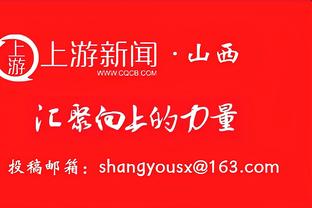 上游 上游新闻 · 山西
WWW.CQCB.COM

汇聚向上的力量

投稿邮箱：shangyousx@163.com